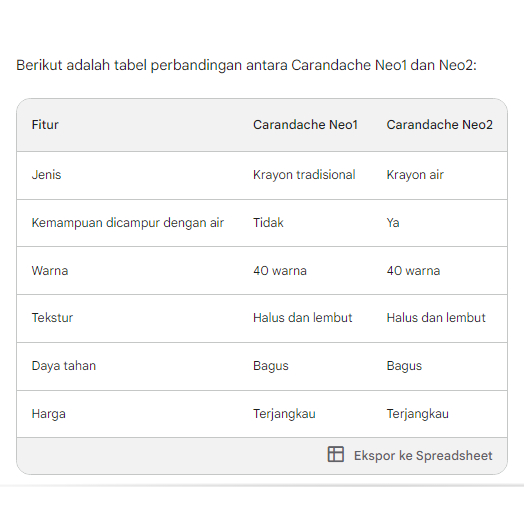 Berikut adalah tabel perbandingan antara Carandache Neo1 dan Neo2:

| Fitur | Carandache Neo1 | Carandache Neo2 |
|---|---|---|
| Jenis | Krayon tradisional | Krayon air |
| Kemampuan dicampur dengan air | Tidak | Ya |
| Warna | 40 warna | 40 warna |
| Tekstur | Halus dan lembut | Halus dan lembut |
| Daya tahan | Bagus | Bagus |
| Harga | Terjangkau | Terjangkau |

Ekspor ke Spreadsheet